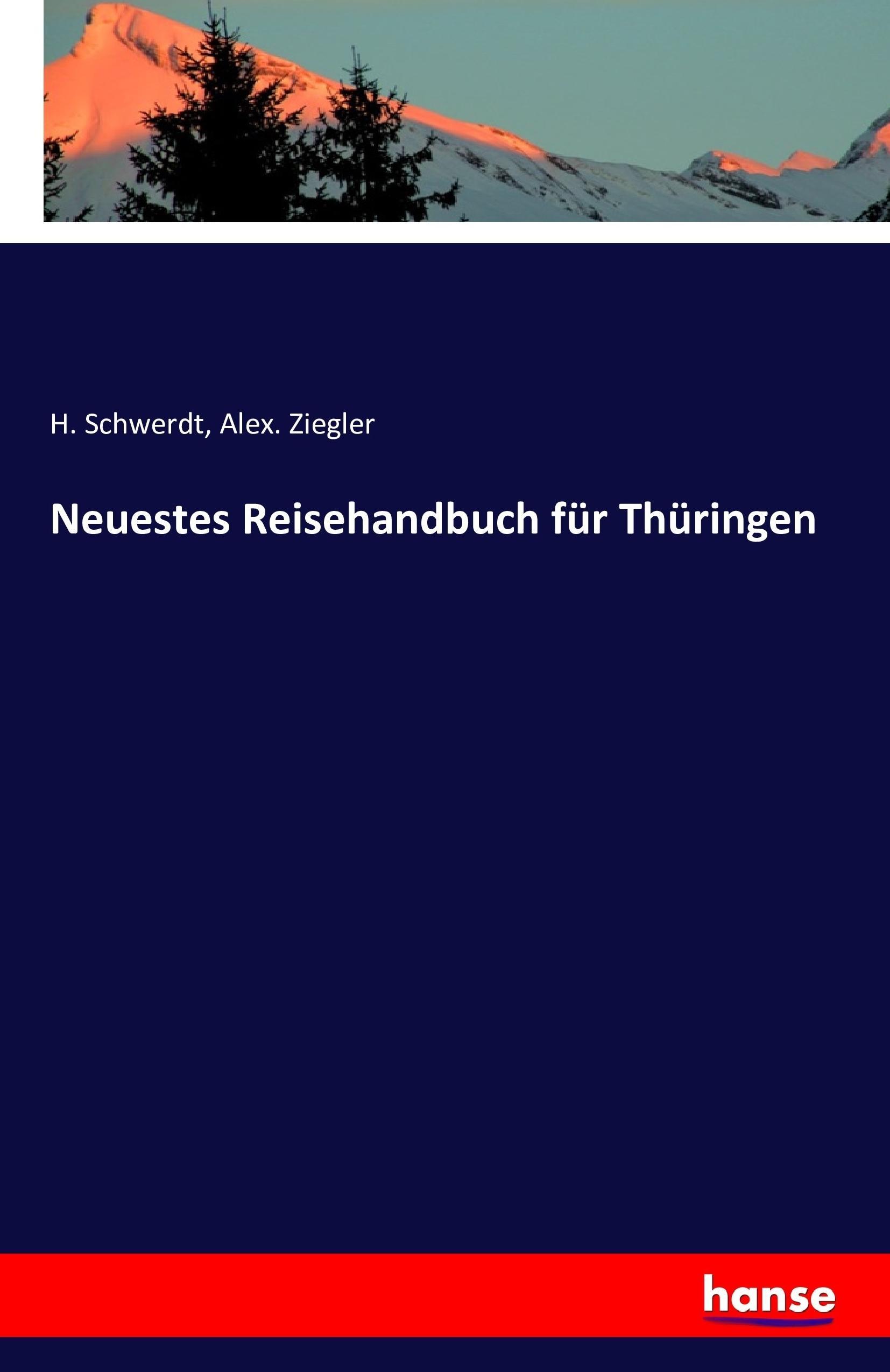 H. Schwerdt, Alex. Ziegler

Neuestes Reisehandbuch für Thüringen

hanse